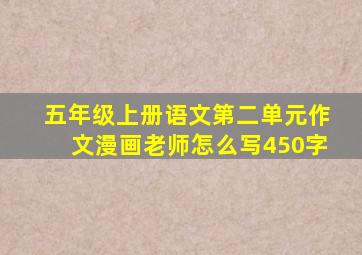 五年级上册语文第二单元作文漫画老师怎么写450字